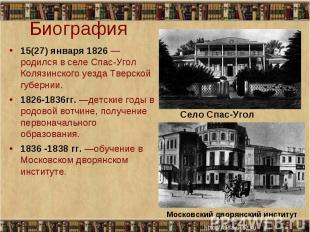 Биография

• 15(27) января 1826 — родился в селе Спас-Угол Колязинского уезда Тверской губернии.

• 1826-1836гг. —детские годы в родовой вотчине, получение первоначального образования.

• 1836 -1838 гг. —обучение в Московском дворянском институте.

Село Спас-Угол

Московский дворянский институт

PPT4WEB.ru